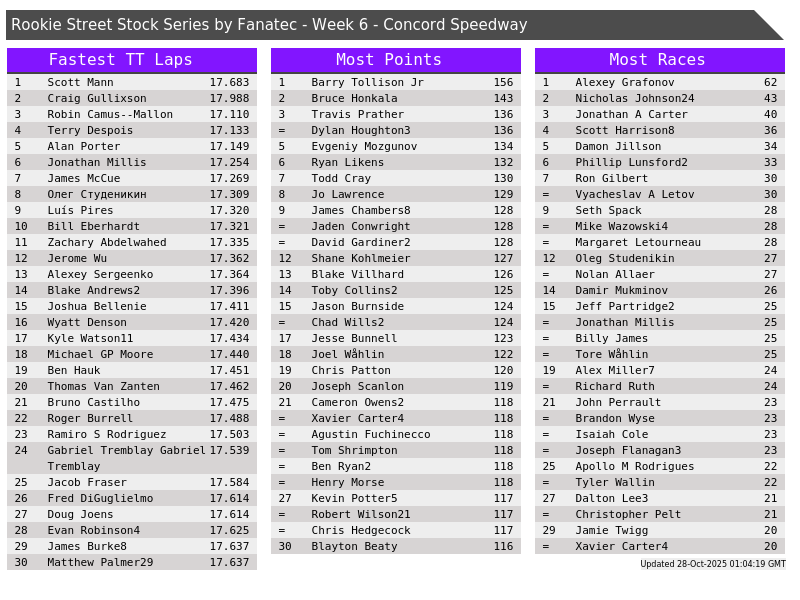 Rookie Street Stock Series by Fanatec - Week 6 - Concord Speedway

Fastest TT Laps

| 1 | Scott Mann | 17.683 |
|---|---|---|
| 2 | Craig Gullixson | 17.988 |
| 3 | Robin Camus--Mallon | 17.110 |
| 4 | Terry Despois | 17.133 |
| 5 | Alan Porter | 17.149 |
| 6 | Jonathan Millis | 17.254 |
| 7 | James McCue | 17.269 |
| 8 | Олег Студеникин | 17.309 |
| 9 | Luís Pires | 17.320 |
| 10 | Bill Eberhardt | 17.321 |
| 11 | Zachary Abdelwahed | 17.335 |
| 12 | Jerome Wu | 17.362 |
| 13 | Alexey Sergeenko | 17.364 |
| 14 | Blake Andrews2 | 17.396 |
| 15 | Joshua Bellenie | 17.411 |
| 16 | Wyatt Denson | 17.420 |
| 17 | Kyle Watson11 | 17.434 |
| 18 | Michael GP Moore | 17.440 |
| 19 | Ben Hauk | 17.451 |
| 20 | Thomas Van Zanten | 17.462 |
| 21 | Bruno Castilho | 17.475 |
| 22 | Roger Burrell | 17.488 |
| 23 | Ramiro S Rodriguez | 17.503 |
| 24 | Gabriel Tremblay Gabriel Tremblay | 17.539 |
| 25 | Jacob Fraser | 17.584 |
| 26 | Fred DiGuglielmo | 17.614 |
| 27 | Doug Joens | 17.614 |
| 28 | Evan Robinson4 | 17.625 |
| 29 | James Burke8 | 17.637 |
| 30 | Matthew Palmer29 | 17.637 |

Most Points

| 1 | Barry Tollison Jr | 156 |
|---|---|---|
| 2 | Bruce Honkala | 143 |
| 3 | Travis Prather | 136 |
| = | Dylan Houghton3 | 136 |
| 5 | Evgeniy Mozgunov | 134 |
| 6 | Ryan Likens | 132 |
| 7 | Todd Cray | 130 |
| 8 | Jo Lawrence | 129 |
| 9 | James Chambers8 | 128 |
| = | Jaden Conwright | 128 |
| = | David Gardiner2 | 128 |
| 12 | Shane Kohlmeier | 127 |
| 13 | Blake Villhard | 126 |
| 14 | Toby Collins2 | 125 |
| 15 | Jason Burnside | 124 |
| = | Chad Wills2 | 124 |
| 17 | Jesse Bunnell | 123 |
| 18 | Joel Wåhlin | 122 |
| 19 | Chris Patton | 120 |
| 20 | Joseph Scanlon | 119 |
| 21 | Cameron Owens2 | 118 |
| = | Xavier Carter4 | 118 |
| = | Agustin Fuchinecco | 118 |
| = | Tom Shrimpton | 118 |
| = | Ben Ryan2 | 118 |
| = | Henry Morse | 118 |
| 27 | Kevin Potter5 | 117 |
| = | Robert Wilson21 | 117 |
| = | Chris Hedgecock | 117 |
| 30 | Blayton Beaty | 116 |

Most Races

| 1 | Alexey Grafonov | 62 |
|---|---|---|
| 2 | Nicholas Johnson24 | 43 |
| 3 | Jonathan A Carter | 40 |
| 4 | Scott Harrison8 | 36 |
| 5 | Damon Jillson | 34 |
| 6 | Phillip Lunsford2 | 33 |
| 7 | Ron Gilbert | 30 |
| = | Vyacheslav A Letov | 30 |
| 9 | Seth Spack | 28 |
| = | Mike Wazowski4 | 28 |
| = | Margaret Letourneau | 28 |
| 12 | Oleg Studenikin | 27 |
| = | Nolan Allaer | 27 |
| 14 | Damir Mukminov | 26 |
| 15 | Jeff Partridge2 | 25 |
| = | Jonathan Millis | 25 |
| = | Billy James | 25 |
| = | Tore Wåhlin | 25 |
| 19 | Alex Miller7 | 24 |
| = | Richard Ruth | 24 |
| 21 | John Perrault | 23 |
| = | Brandon Wyse | 23 |
| = | Isaiah Cole | 23 |
| = | Joseph Flanagan3 | 23 |
| 25 | Apollo M Rodrigues | 22 |
| = | Tyler Wallin | 22 |
| 27 | Dalton Lee3 | 21 |
| = | Christopher Pelt | 21 |
| 29 | Jamie Twigg | 20 |
| = | Xavier Carter4 | 20 |

Updated 28-Oct-2025 01:04:19 GMT